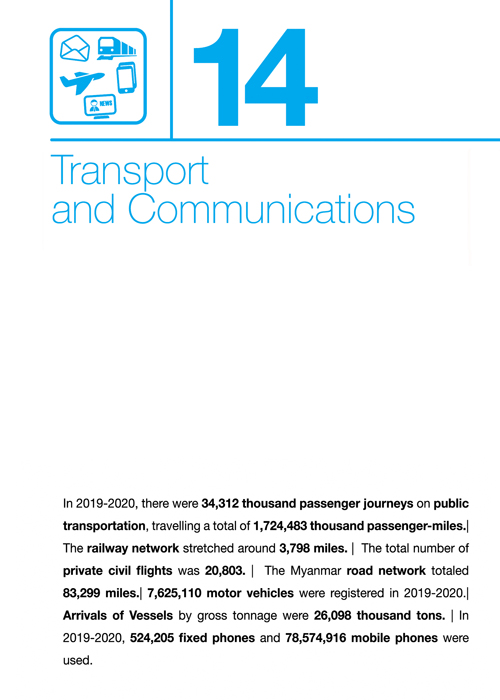 NEWS

14

Transport and Communications

In 2019-2020, there were 34,312 thousand passenger journeys on public transportation, travelling a total of 1,724,483 thousand passenger-miles.| The railway network stretched around 3,798 miles. | The total number of private civil flights was 20,803. | The Myanmar road network totaled 83,299 miles.| 7,625,110 motor vehicles were registered in 2019-2020.| Arrivals of Vessels by gross tonnage were 26,098 thousand tons. | In 2019-2020, 524,205 fixed phones and 78,574,916 mobile phones were used.